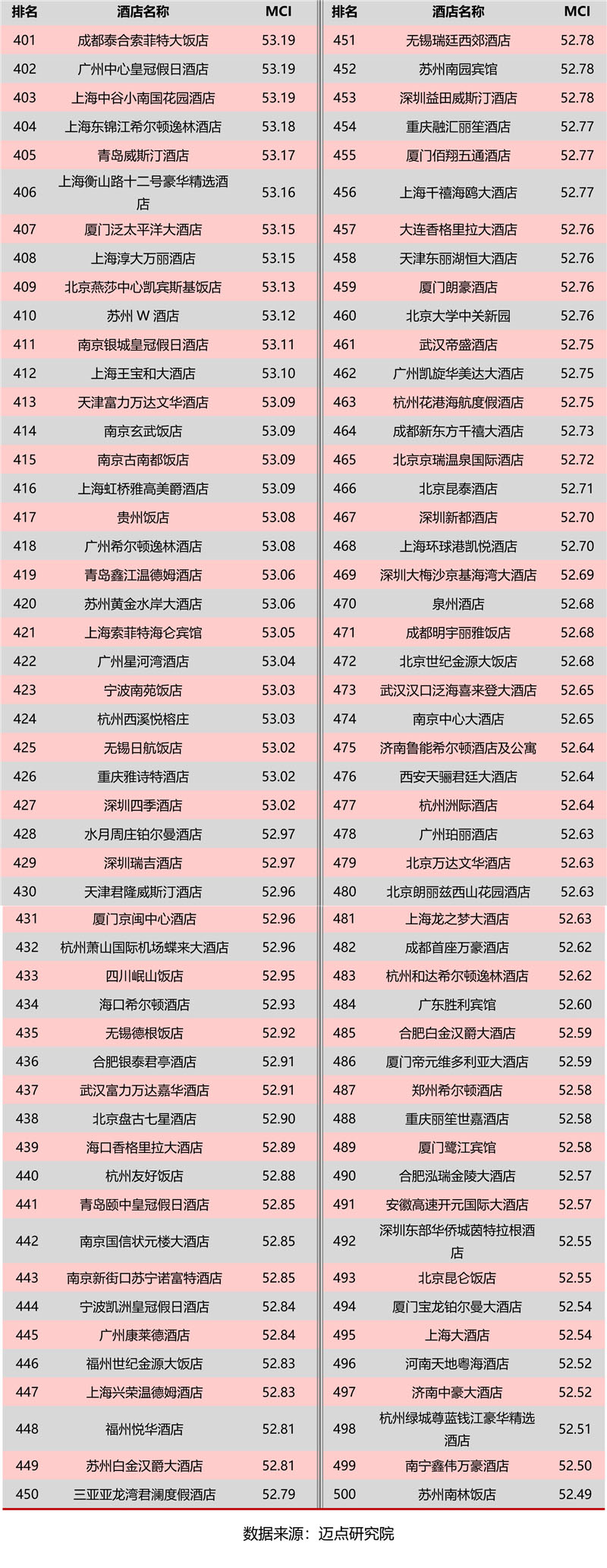 | 排名 | 酒店名称 | MCI |
|---|---|---|
| 401 | 成都泰合索菲特大饭店 | 53.19 |
| 402 | 广州中心皇冠假日酒店 | 53.19 |
| 403 | 上海中谷小南国花园酒店 | 53.19 |
| 404 | 上海东锦江希尔顿逸林酒店 | 53.18 |
| 405 | 青岛威斯汀酒店 | 53.17 |
| 406 | 上海衡山路十二号豪华精选酒店 | 53.16 |
| 407 | 厦门泛太平洋大酒店 | 53.15 |
| 408 | 上海淳大万丽酒店 | 53.15 |
| 409 | 北京燕莎中心凯宾斯基饭店 | 53.13 |
| 410 | 苏州 W 酒店 | 53.12 |
| 411 | 南京银城皇冠假日酒店 | 53.11 |
| 412 | 上海王宝和大酒店 | 53.10 |
| 413 | 天津富力万达文华酒店 | 53.09 |
| 414 | 南京玄武饭店 | 53.09 |
| 415 | 南京古南都饭店 | 53.09 |
| 416 | 上海虹桥雅高美爵酒店 | 53.09 |
| 417 | 贵州饭店 | 53.08 |
| 418 | 广州希尔顿逸林酒店 | 53.08 |
| 419 | 青岛鑫江温德姆酒店 | 53.06 |
| 420 | 苏州黄金水岸大酒店 | 53.06 |
| 421 | 上海索菲特海仑宾馆 | 53.05 |
| 422 | 广州星河湾酒店 | 53.04 |
| 423 | 宁波南苑饭店 | 53.03 |
| 424 | 杭州西溪悦榕庄 | 53.03 |
| 425 | 无锡日航饭店 | 53.02 |
| 426 | 重庆雅诗特酒店 | 53.02 |
| 427 | 深圳四季酒店 | 53.02 |
| 428 | 水月周庄铂尔曼酒店 | 52.97 |
| 429 | 深圳瑞吉酒店 | 52.97 |
| 430 | 天津君隆威斯汀酒店 | 52.96 |
| 431 | 厦门京闽中心酒店 | 52.96 |
| 432 | 杭州萧山国际机场蝶来大酒店 | 52.96 |
| 433 | 四川岷山饭店 | 52.95 |
| 434 | 海口希尔顿酒店 | 52.93 |
| 435 | 无锡德根饭店 | 52.92 |
| 436 | 合肥银泰君亭酒店 | 52.91 |
| 437 | 武汉富力万达嘉华酒店 | 52.91 |
| 438 | 北京盘古七星酒店 | 52.90 |
| 439 | 海口香格里拉大酒店 | 52.89 |
| 440 | 杭州友好饭店 | 52.88 |
| 441 | 青岛颐中皇冠假日酒店 | 52.85 |
| 442 | 南京国信状元楼大酒店 | 52.85 |
| 443 | 南京新街口苏宁诺富特酒店 | 52.85 |
| 444 | 宁波凯洲皇冠假日酒店 | 52.84 |
| 445 | 广州康莱德酒店 | 52.84 |
| 446 | 福州世纪金源大饭店 | 52.83 |
| 447 | 上海兴荣温德姆酒店 | 52.83 |
| 448 | 福州悦华酒店 | 52.81 |
| 449 | 苏州白金汉爵大酒店 | 52.81 |
| 450 | 三亚亚龙湾君澜度假酒店 | 52.79 |

| 排名 | 酒店名称 | MCI |
|---|---|---|
| 451 | 无锡瑞廷西郊酒店 | 52.78 |
| 452 | 苏州南园宾馆 | 52.78 |
| 453 | 深圳益田威斯汀酒店 | 52.78 |
| 454 | 重庆融汇丽笙酒店 | 52.77 |
| 455 | 厦门佰翔五通酒店 | 52.77 |
| 456 | 上海千禧海鸥大酒店 | 52.77 |
| 457 | 大连香格里拉大酒店 | 52.76 |
| 458 | 天津东丽湖恒大酒店 | 52.76 |
| 459 | 厦门朗豪酒店 | 52.76 |
| 460 | 北京大学中关新园 | 52.76 |
| 461 | 武汉帝盛酒店 | 52.75 |
| 462 | 广州凯旋华美达大酒店 | 52.75 |
| 463 | 杭州花港海航度假酒店 | 52.75 |
| 464 | 成都新东方千禧大酒店 | 52.73 |
| 465 | 北京京瑞温泉国际酒店 | 52.72 |
| 466 | 北京昆泰酒店 | 52.71 |
| 467 | 深圳新都酒店 | 52.70 |
| 468 | 上海环球港凯悦酒店 | 52.70 |
| 469 | 深圳大梅沙京基海湾大酒店 | 52.69 |
| 470 | 泉州酒店 | 52.68 |
| 471 | 成都明宇丽雅饭店 | 52.68 |
| 472 | 北京世纪金源大饭店 | 52.68 |
| 473 | 武汉汉口泛海喜来登大酒店 | 52.65 |
| 474 | 南京中心大酒店 | 52.65 |
| 475 | 济南鲁能希尔顿酒店及公寓 | 52.64 |
| 476 | 西安天骊君廷大酒店 | 52.64 |
| 477 | 杭州洲际酒店 | 52.64 |
| 478 | 广州珀丽酒店 | 52.63 |
| 479 | 北京万达文华酒店 | 52.63 |
| 480 | 北京朗丽兹西山花园酒店 | 52.63 |
| 481 | 上海龙之梦大酒店 | 52.63 |
| 482 | 成都首座万豪酒店 | 52.62 |
| 483 | 杭州和达希尔顿逸林酒店 | 52.62 |
| 484 | 广东胜利宾馆 | 52.60 |
| 485 | 合肥白金汉爵大酒店 | 52.59 |
| 486 | 厦门帝元维多利亚大酒店 | 52.59 |
| 487 | 郑州希尔顿酒店 | 52.58 |
| 488 | 重庆丽笙世嘉酒店 | 52.58 |
| 489 | 厦门鹭江宾馆 | 52.58 |
| 490 | 合肥泓瑞金陵大酒店 | 52.57 |
| 491 | 安徽高速开元国际大酒店 | 52.57 |
| 492 | 深圳东部华侨城茵特拉根酒店 | 52.55 |
| 493 | 北京昆仑饭店 | 52.55 |
| 494 | 厦门宝龙铂尔曼大酒店 | 52.54 |
| 495 | 上海大酒店 | 52.54 |
| 496 | 河南天地粤海酒店 | 52.52 |
| 497 | 济南中豪大酒店 | 52.52 |
| 498 | 杭州绿城尊蓝钱江豪华精选酒店 | 52.51 |
| 499 | 南宁鑫伟万豪酒店 | 52.50 |
| 500 | 苏州南林饭店 | 52.49 |

数据来源：迈点研究院